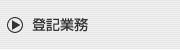 登記業務